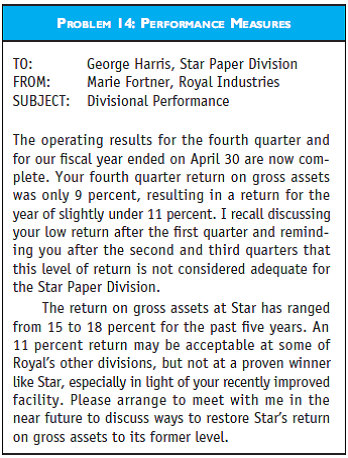 PROBLEM 14: PERFORMANCE MEASURES

TO: George Harris, Star Paper Division
FROM: Marie Fortner, Royal Industries
SUBJECT: Divisional Performance

The operating results for the fourth quarter and for our fiscal year ended on April 30 are now complete. Your fourth quarter return on gross assets was only 9 percent, resulting in a return for the year of slightly under 11 percent. I recall discussing your low return after the first quarter and reminding you after the second and third quarters that this level of return is not considered adequate for the Star Paper Division.

The return on gross assets at Star has ranged from 15 to 18 percent for the past five years. An 11 percent return may be acceptable at some of Royal's other divisions, but not at a proven winner like Star, especially in light of your recently improved facility. Please arrange to meet with me in the near future to discuss ways to restore Star's return on gross assets to its former level.